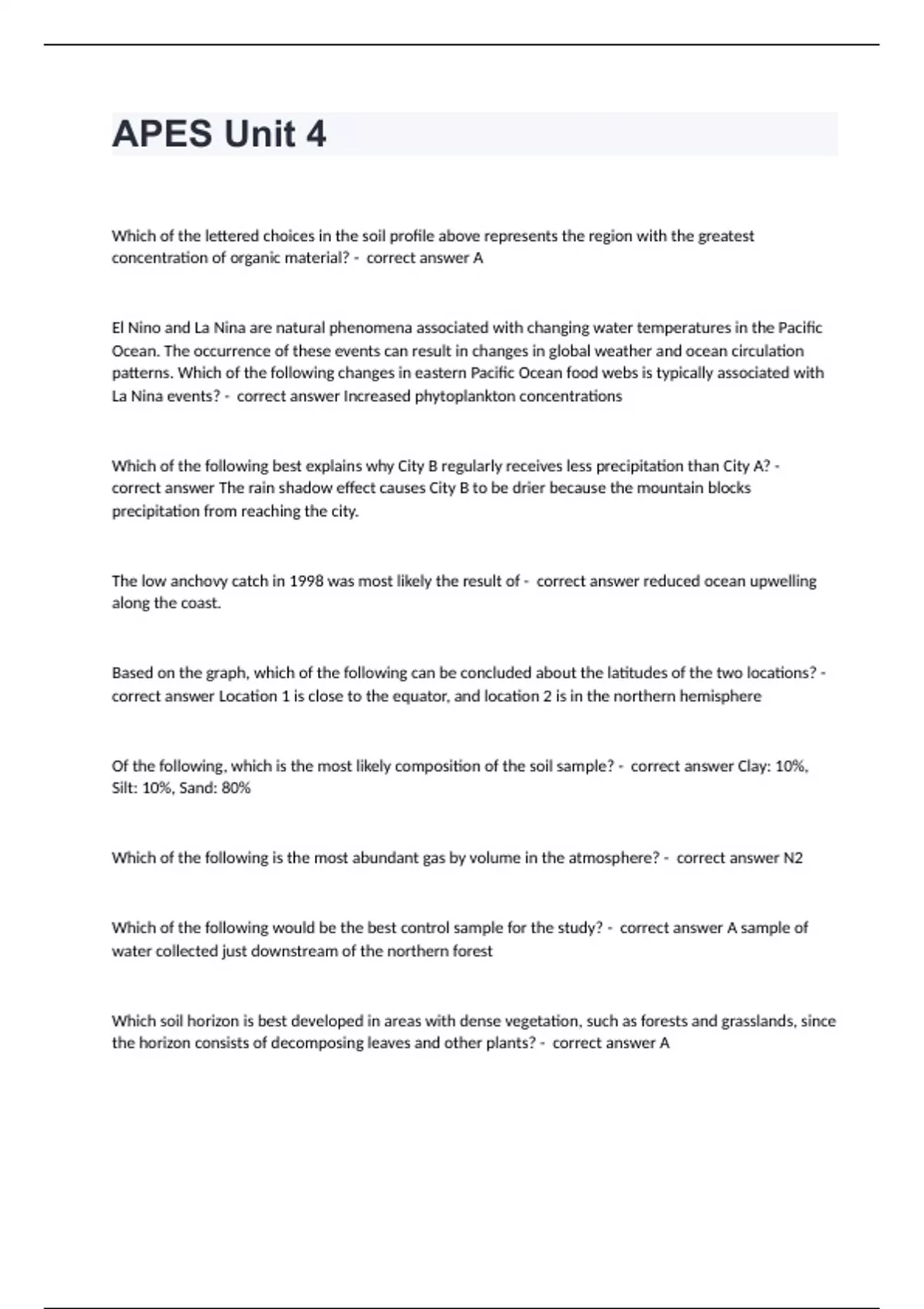 APES Unit 4

Which of the lettered choices in the soil profile above represents the region with the greatest concentration of organic material? - correct answer A

El Nino and La Nina are natural phenomena associated with changing water temperatures in the Pacific Ocean. The occurrence of these events can result in changes in global weather and ocean circulation patterns. Which of the following changes in eastern Pacific Ocean food webs is typically associated with La Nina events? - correct answer Increased phytoplankton concentrations

Which of the following best explains why City B regularly receives less precipitation than City A? - correct answer The rain shadow effect causes City B to be drier because the mountain blocks precipitation from reaching the city.

The low anchovy catch in 1998 was most likely the result of - correct answer reduced ocean upwelling along the coast.

Based on the graph, which of the following can be concluded about the latitudes of the two locations? - correct answer Location 1 is close to the equator, and location 2 is in the northern hemisphere

Of the following, which is the most likely composition of the soil sample? - correct answer Clay: 10%, Silt: 10%, Sand: 80%

Which of the following is the most abundant gas by volume in the atmosphere? - correct answer N2

Which of the following would be the best control sample for the study? - correct answer A sample of water collected just downstream of the northern forest

Which soil horizon is best developed in areas with dense vegetation, such as forests and grasslands, since the horizon consists of decomposing leaves and other plants? - correct answer A